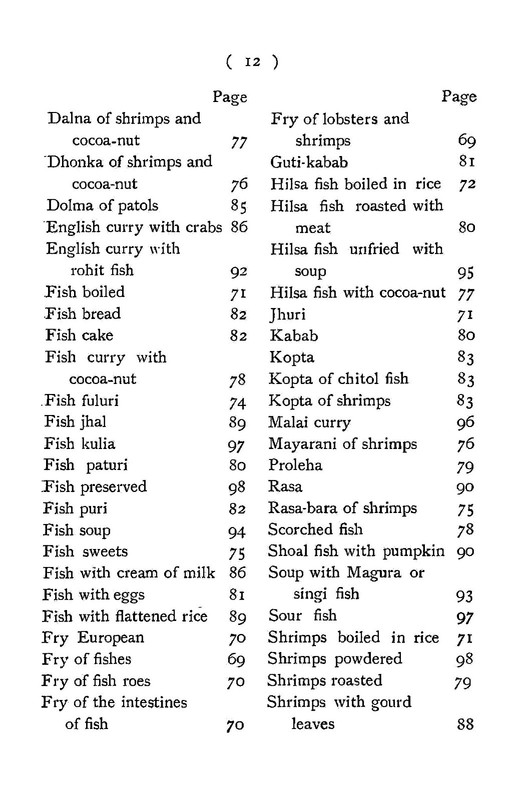 ( 12 )

Page

Dalna of shrimps and cocoa-nut 77
Dhonka of shrimps and cocoa-nut 76
Dolma of patols 85
English curry with crabs 86
English curry with rohit fish 92
Fish boiled 71
Fish bread 82
Fish cake 82
Fish curry with cocoa-nut 78
Fish fuluri 74
Fish jhal 89
Fish kulia 97
Fish paturi 80
Fish preserved 98
Fish puri 82
Fish soup 94
Fish sweets 75
Fish with cream of milk 86
Fish with eggs 81
Fish with flattened rice 89
Fry European 70
Fry of fishes 69
Fry of fish roes 70
Fry of the intestines of fish 70

Page

Fry of lobsters and shrimps 69
Guti-kabab 81
Hilsa fish boiled in rice 72
Hilsa fish roasted with meat 80
Hilsa fish unfried with soup 95
Hilsa fish with cocoa-nut 77
Jhuri 71
Kabab 80
Kopta 83
Kopta of chitol fish 83
Kopta of shrimps 83
Malai curry 96
Mayarani of shrimps 76
Proleha 79
Rasa 90
Rasa-bara of shrimps 75
Scorched fish 78
Shoal fish with pumpkin 90
Soup with Magura or singi fish 93
Sour fish 97
Shrimps boiled in rice 71
Shrimps powdered 98
Shrimps roasted 79
Shrimps with gourd leaves 88